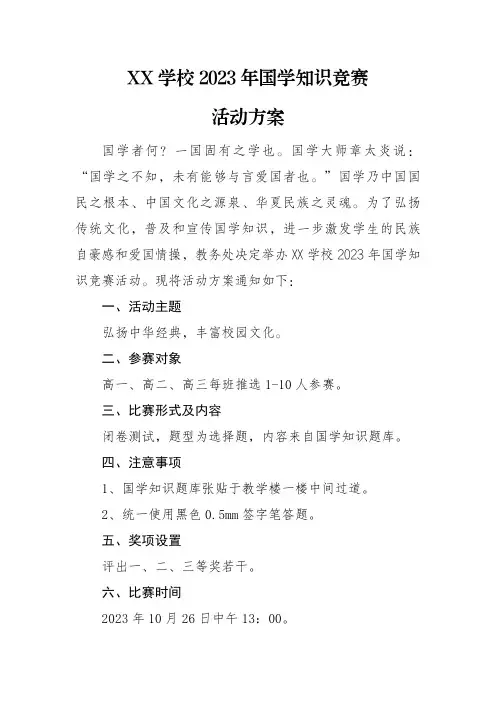 XX 学校 2023 年国学知识竞赛

活动方案

国学者何？一国固有之学也。国学大师章太炎说：“国学之不知，未有能够与言爱国者也。”国学乃中国国民之根本、中国文化之源泉、华夏民族之灵魂。为了弘扬传统文化，普及和宣传国学知识，进一步激发学生的民族自豪感和爱国情操，教务处决定举办 XX 学校 2023 年国学知识竞赛活动。现将活动方案通知如下：

一、活动主题

弘扬中华经典，丰富校园文化。

二、参赛对象

高一、高二、高三每班推选 1-10 人参赛。

三、比赛形式及内容

闭卷测试，题型为选择题，内容来自国学知识题库。

四、注意事项

1、国学知识题库张贴于教学楼一楼中间过道。

2、统一使用黑色 0.5mm 签字笔答题。

五、奖项设置

评出一、二、三等奖若干。

六、比赛时间

2023 年 10 月 26 日中午 13：00。